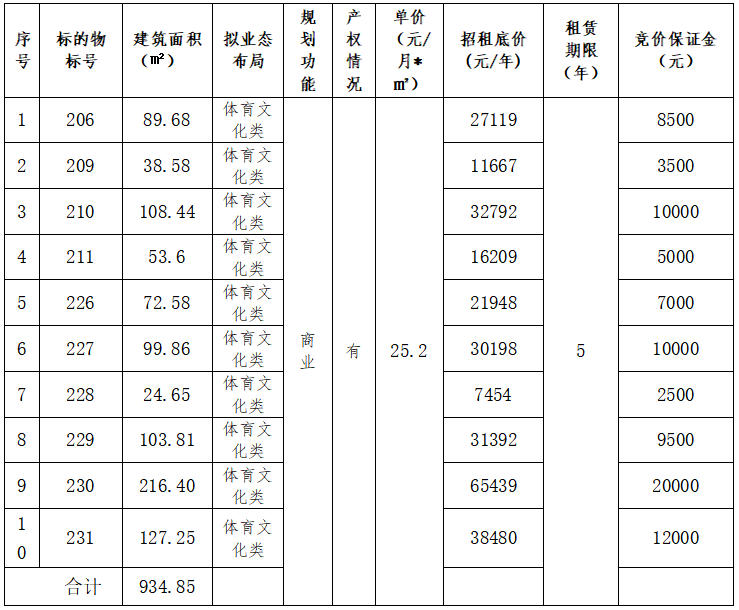 | 序号 | 标的物标号 | 建筑面积（㎡） | 拟业态布局 | 规划功能 | 产权情况 | 单价（元/月*㎡） | 招租底价（元/年） | 租赁期限（年） | 竞价保证金（元） |
|---|---|---|---|---|---|---|---|---|---|
| 1 | 206 | 89.68 | 体育文化类 | 商业 | 有 | 25.2 | 27119 | 5 | 8500 |
| 2 | 209 | 38.58 | 体育文化类 | | | | 11667 | | 3500 |
| 3 | 210 | 108.44 | 体育文化类 | | | | 32792 | | 10000 |
| 4 | 211 | 53.6 | 体育文化类 | | | | 16209 | | 5000 |
| 5 | 226 | 72.58 | 体育文化类 | | | | 21948 | | 7000 |
| 6 | 227 | 99.86 | 体育文化类 | | | | 30198 | | 10000 |
| 7 | 228 | 24.65 | 体育文化类 | | | | 7454 | | 2500 |
| 8 | 229 | 103.81 | 体育文化类 | | | | 31392 | | 9500 |
| 9 | 230 | 216.40 | 体育文化类 | | | | 65439 | | 20000 |
| 10 | 231 | 127.25 | 体育文化类 | | | | 38480 | | 12000 |
| 合计 | | 934.85 | | | | | | | |